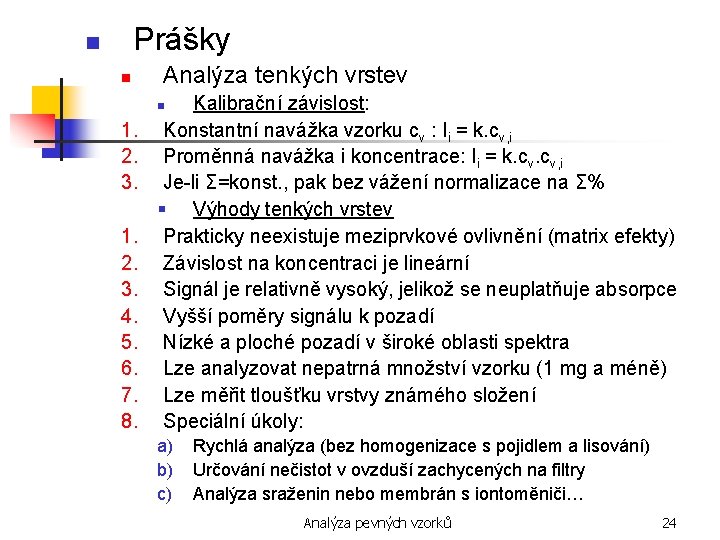 Prášky

Analýza tenkých vrstev

Kalibrační závislost:

1. Konstantní navážka vzorku $c_v$ : $I_i = k.c_{v,i}$
2. Proměnná navážka i koncentrace: $I_i = k.c_v.c_{v,i}$
3. Je-li Σ=konst., pak bez vážení normalizace na Σ%

Výhody tenkých vrstev

1. Prakticky neexistuje meziprvkové ovlivnění (matrix efekty)
2. Závislost na koncentraci je lineární
3. Signál je relativně vysoký, jelikož se neuplatňuje absorpce
4. Vyšší poměry signálu k pozadí
5. Nízké a ploché pozadí v široké oblasti spektra
6. Lze analyzovat nepatrná množství vzorku (1 mg a méně)
7. Lze měřit tloušťku vrstvy známého složení
8. Speciální úkoly:
a) Rychlá analýza (bez homogenizace s pojidlem a lisování)
b) Určování nečistot v ovzduší zachycených na filtry
c) Analýza sraženin nebo membrán s iontoměniči…

Analýza pevných vzorků

24